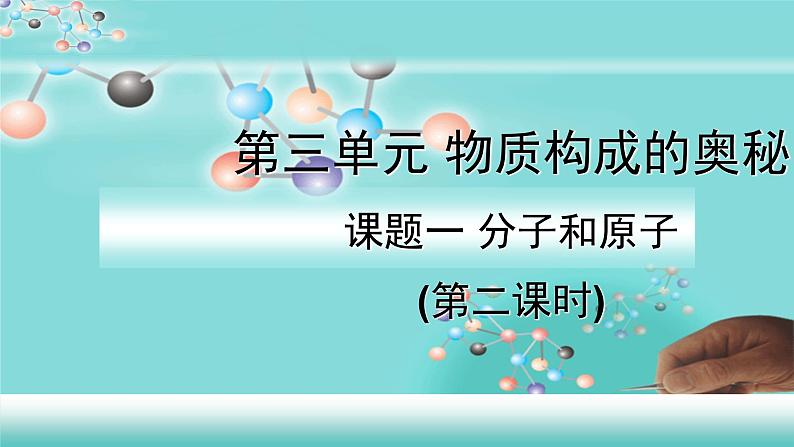 第三单元 物质构成的奥秘

课题一 分子和原子

(第二课时)